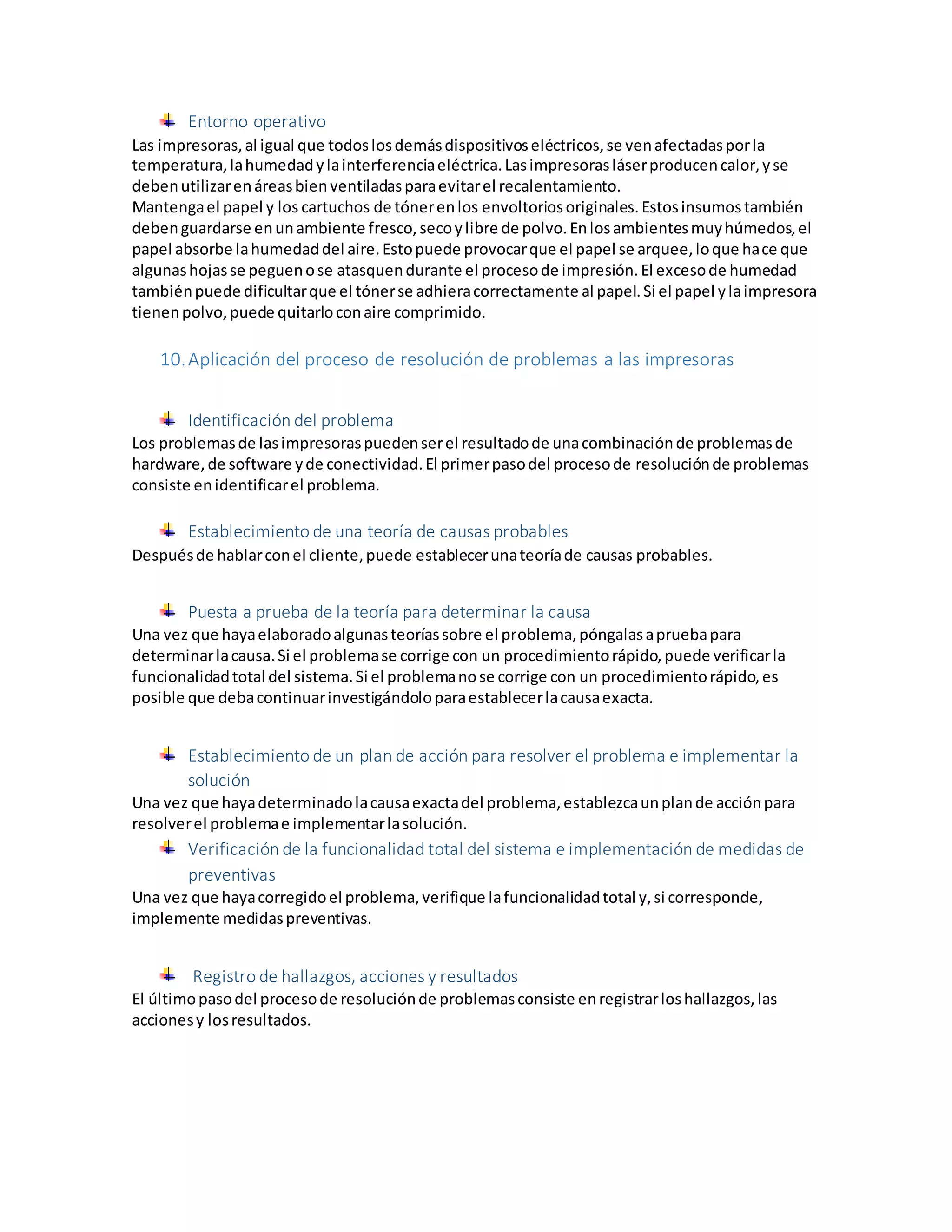 Entorno operativo

Las impresoras, al igual que todos los demás dispositivos eléctricos, se ven afectadas por la temperatura, la humedad y la interferencia eléctrica. Las impresoras láser producen calor, y se deben utilizar en áreas bien ventiladas para evitar el recalentamiento.
Mantenga el papel y los cartuchos de tóner en los envoltorios originales. Estos insumos también deben guardarse en un ambiente fresco, seco y libre de polvo. En los ambientes muy húmedos, el papel absorbe la humedad del aire. Esto puede provocar que el papel se arquee, lo que hace que algunas hojas se peguen o se atasquen durante el proceso de impresión. El exceso de humedad también puede dificultar que el tóner se adhiera correctamente al papel. Si el papel y la impresora tienen polvo, puede quitarlo con aire comprimido.

10. Aplicación del proceso de resolución de problemas a las impresoras

Identificación del problema

Los problemas de las impresoras pueden ser el resultado de una combinación de problemas de hardware, de software y de conectividad. El primer paso del proceso de resolución de problemas consiste en identificar el problema.

Establecimiento de una teoría de causas probables

Después de hablar con el cliente, puede establecer una teoría de causas probables.

Puesta a prueba de la teoría para determinar la causa

Una vez que haya elaborado algunas teorías sobre el problema, póngalas a prueba para determinar la causa. Si el problema se corrige con un procedimiento rápido, puede verificar la funcionalidad total del sistema. Si el problema no se corrige con un procedimiento rápido, es posible que deba continuar investigándolo para establecer la causa exacta.

Establecimiento de un plan de acción para resolver el problema e implementar la solución

Una vez que haya determinado la causa exacta del problema, establezca un plan de acción para resolver el problema e implementar la solución.

Verificación de la funcionalidad total del sistema e implementación de medidas de preventivas

Una vez que haya corregido el problema, verifique la funcionalidad total y, si corresponde, implemente medidas preventivas.

Registro de hallazgos, acciones y resultados

El último paso del proceso de resolución de problemas consiste en registrar los hallazgos, las acciones y los resultados.